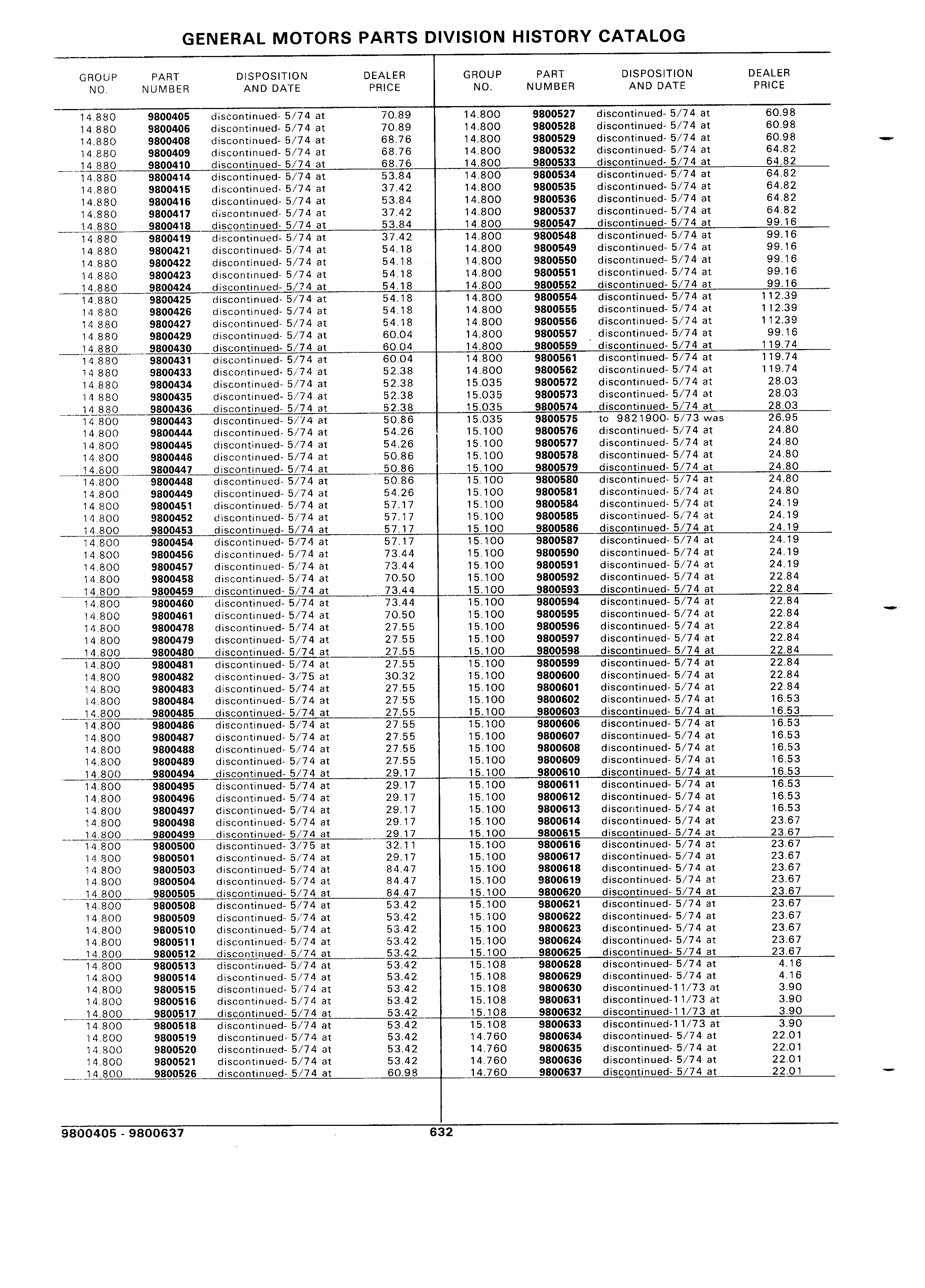 GENERAL MOTORS PARTS DIVISION HISTORY CATALOG

| GROUP NO. | PART NUMBER | DISPOSITION AND DATE | DEALER PRICE |
|---|---|---|---|
| 14.880 | 9800405 | discontinued- 5/74 at | 70.89 |
| 14.880 | 9800406 | discontinued- 5/74 at | 70.89 |
| 14.880 | 9800408 | discontinued- 5/74 at | 68.76 |
| 14.880 | 9800409 | discontinued- 5/74 at | 68.76 |
| 14.880 | 9800410 | discontinued- 5/74 at | 68.76 |
| 14.880 | 9800414 | discontinued- 5/74 at | 53.84 |
| 14.880 | 9800415 | discontinued- 5/74 at | 37.42 |
| 14.880 | 9800416 | discontinued- 5/74 at | 53.84 |
| 14.880 | 9800417 | discontinued- 5/74 at | 37.42 |
| 14.880 | 9800418 | discontinued- 5/74 at | 53.84 |
| 14.880 | 9800419 | discontinued- 5/74 at | 37.42 |
| 14.880 | 9800421 | discontinued- 5/74 at | 54.18 |
| 14.880 | 9800422 | discontinued- 5/74 at | 54.18 |
| 14.880 | 9800423 | discontinued- 5/74 at | 54.18 |
| 14.880 | 9800424 | discontinued- 5/74 at | 54.18 |
| 14.880 | 9800425 | discontinued- 5/74 at | 54.18 |
| 14.880 | 9800426 | discontinued- 5/74 at | 54.18 |
| 14.880 | 9800427 | discontinued- 5/74 at | 54.18 |
| 14.880 | 9800429 | discontinued- 5/74 at | 60.04 |
| 14.880 | 9800430 | discontinued- 5/74 at | 60.04 |
| 14.880 | 9800431 | discontinued- 5/74 at | 60.04 |
| 14.880 | 9800433 | discontinued- 5/74 at | 52.38 |
| 14.880 | 9800434 | discontinued- 5/74 at | 52.38 |
| 14.880 | 9800435 | discontinued- 5/74 at | 52.38 |
| 14.880 | 9800436 | discontinued- 5/74 at | 52.38 |
| 14.800 | 9800443 | discontinued- 5/74 at | 50.86 |
| 14.800 | 9800444 | discontinued- 5/74 at | 54.26 |
| 14.800 | 9800445 | discontinued- 5/74 at | 54.26 |
| 14.800 | 9800446 | discontinued- 5/74 at | 50.86 |
| 14.800 | 9800447 | discontinued- 5/74 at | 50.86 |
| 14.800 | 9800448 | discontinued- 5/74 at | 50.86 |
| 14.800 | 9800449 | discontinued- 5/74 at | 54.26 |
| 14.800 | 9800451 | discontinued- 5/74 at | 57.17 |
| 14.800 | 9800452 | discontinued- 5/74 at | 57.17 |
| 14.800 | 9800453 | discontinued- 5/74 at | 57.17 |
| 14.800 | 9800454 | discontinued- 5/74 at | 57.17 |
| 14.800 | 9800456 | discontinued- 5/74 at | 73.44 |
| 14.800 | 9800457 | discontinued- 5/74 at | 73.44 |
| 14.800 | 9800458 | discontinued- 5/74 at | 70.50 |
| 14.800 | 9800459 | discontinued- 5/74 at | 73.44 |
| 14.800 | 9800460 | discontinued- 5/74 at | 73.44 |
| 14.800 | 9800461 | discontinued- 5/74 at | 70.50 |
| 14.800 | 9800478 | discontinued- 5/74 at | 27.55 |
| 14.800 | 9800479 | discontinued- 5/74 at | 27.55 |
| 14.800 | 9800480 | discontinued- 5/74 at | 27.55 |
| 14.800 | 9800481 | discontinued- 5/74 at | 27.55 |
| 14.800 | 9800482 | discontinued- 3/75 at | 30.32 |
| 14.800 | 9800483 | discontinued- 5/74 at | 27.55 |
| 14.800 | 9800484 | discontinued- 5/74 at | 27.55 |
| 14.800 | 9800485 | discontinued- 5/74 at | 27.55 |
| 14.800 | 9800486 | discontinued- 5/74 at | 27.55 |
| 14.800 | 9800487 | discontinued- 5/74 at | 27.55 |
| 14.800 | 9800488 | discontinued- 5/74 at | 27.55 |
| 14.800 | 9800489 | discontinued- 5/74 at | 27.55 |
| 14.800 | 9800494 | discontinued- 5/74 at | 29.17 |
| 14.800 | 9800495 | discontinued- 5/74 at | 29.17 |
| 14.800 | 9800496 | discontinued- 5/74 at | 29.17 |
| 14.800 | 9800497 | discontinued- 5/74 at | 29.17 |
| 14.800 | 9800498 | discontinued- 5/74 at | 29.17 |
| 14.800 | 9800499 | discontinued- 5/74 at | 29.17 |
| 14.800 | 9800500 | discontinued- 3/75 at | 32.11 |
| 14.800 | 9800501 | discontinued- 5/74 at | 29.17 |
| 14.800 | 9800503 | discontinued- 5/74 at | 84.47 |
| 14.800 | 9800504 | discontinued- 5/74 at | 84.47 |
| 14.800 | 9800505 | discontinued- 5/74 at | 84.47 |
| 14.800 | 9800508 | discontinued- 5/74 at | 53.42 |
| 14.800 | 9800509 | discontinued- 5/74 at | 53.42 |
| 14.800 | 9800510 | discontinued- 5/74 at | 53.42 |
| 14.800 | 9800511 | discontinued- 5/74 at | 53.42 |
| 14.800 | 9800512 | discontinued- 5/74 at | 53.42 |
| 14.800 | 9800513 | discontinued- 5/74 at | 53.42 |
| 14.800 | 9800514 | discontinued- 5/74 at | 53.42 |
| 14.800 | 9800515 | discontinued- 5/74 at | 53.42 |
| 14.800 | 9800516 | discontinued- 5/74 at | 53.42 |
| 14.800 | 9800517 | discontinued- 5/74 at | 53.42 |
| 14.800 | 9800518 | discontinued- 5/74 at | 53.42 |
| 14.800 | 9800519 | discontinued- 5/74 at | 53.42 |
| 14.800 | 9800520 | discontinued- 5/74 at | 53.42 |
| 14.800 | 9800521 | discontinued- 5/74 at | 53.42 |
| 14.800 | 9800526 | discontinued- 5/74 at | 60.98 |

| GROUP NO. | PART NUMBER | DISPOSITION AND DATE | DEALER PRICE |
|---|---|---|---|
| 14.800 | 9800527 | discontinued- 5/74 at | 60.98 |
| 14.800 | 9800528 | discontinued- 5/74 at | 60.98 |
| 14.800 | 9800529 | discontinued- 5/74 at | 60.98 |
| 14.800 | 9800532 | discontinued- 5/74 at | 64.82 |
| 14.800 | 9800533 | discontinued- 5/74 at | 64.82 |
| 14.800 | 9800534 | discontinued- 5/74 at | 64.82 |
| 14.800 | 9800535 | discontinued- 5/74 at | 64.82 |
| 14.800 | 9800536 | discontinued- 5/74 at | 64.82 |
| 14.800 | 9800537 | discontinued- 5/74 at | 64.82 |
| 14.800 | 9800547 | discontinued- 5/74 at | 99.16 |
| 14.800 | 9800548 | discontinued- 5/74 at | 99.16 |
| 14.800 | 9800549 | discontinued- 5/74 at | 99.16 |
| 14.800 | 9800550 | discontinued- 5/74 at | 99.16 |
| 14.800 | 9800551 | discontinued- 5/74 at | 99.16 |
| 14.800 | 9800552 | discontinued- 5/74 at | 99.16 |
| 14.800 | 9800554 | discontinued- 5/74 at | 112.39 |
| 14.800 | 9800555 | discontinued- 5/74 at | 112.39 |
| 14.800 | 9800556 | discontinued- 5/74 at | 112.39 |
| 14.800 | 9800557 | discontinued- 5/74 at | 99.16 |
| 14.800 | 9800559 | discontinued- 5/74 at | 119.74 |
| 14.800 | 9800561 | discontinued- 5/74 at | 119.74 |
| 14.800 | 9800562 | discontinued- 5/74 at | 119.74 |
| 15.035 | 9800572 | discontinued- 5/74 at | 28.03 |
| 15.035 | 9800573 | discontinued- 5/74 at | 28.03 |
| 15.035 | 9800574 | discontinued- 5/74 at | 28.03 |
| 15.035 | 9800575 | to 9821900- 5/73 was | 26.95 |
| 15.100 | 9800576 | discontinued- 5/74 at | 24.80 |
| 15.100 | 9800577 | discontinued- 5/74 at | 24.80 |
| 15.100 | 9800578 | discontinued- 5/74 at | 24.80 |
| 15.100 | 9800579 | discontinued- 5/74 at | 24.80 |
| 15.100 | 9800580 | discontinued- 5/74 at | 24.80 |
| 15.100 | 9800581 | discontinued- 5/74 at | 24.80 |
| 15.100 | 9800584 | discontinued- 5/74 at | 24.19 |
| 15.100 | 9800585 | discontinued- 5/74 at | 24.19 |
| 15.100 | 9800586 | discontinued- 5/74 at | 24.19 |
| 15.100 | 9800587 | discontinued- 5/74 at | 24.19 |
| 15.100 | 9800590 | discontinued- 5/74 at | 24.19 |
| 15.100 | 9800591 | discontinued- 5/74 at | 24.19 |
| 15.100 | 9800592 | discontinued- 5/74 at | 22.84 |
| 15.100 | 9800593 | discontinued- 5/74 at | 22.84 |
| 15.100 | 9800594 | discontinued- 5/74 at | 22.84 |
| 15.100 | 9800595 | discontinued- 5/74 at | 22.84 |
| 15.100 | 9800596 | discontinued- 5/74 at | 22.84 |
| 15.100 | 9800597 | discontinued- 5/74 at | 22.84 |
| 15.100 | 9800598 | discontinued- 5/74 at | 22.84 |
| 15.100 | 9800599 | discontinued- 5/74 at | 22.84 |
| 15.100 | 9800600 | discontinued- 5/74 at | 22.84 |
| 15.100 | 9800601 | discontinued- 5/74 at | 22.84 |
| 15.100 | 9800602 | discontinued- 5/74 at | 16.53 |
| 15.100 | 9800603 | discontinued- 5/74 at | 16.53 |
| 15.100 | 9800606 | discontinued- 5/74 at | 16.53 |
| 15.100 | 9800607 | discontinued- 5/74 at | 16.53 |
| 15.100 | 9800608 | discontinued- 5/74 at | 16.53 |
| 15.100 | 9800609 | discontinued- 5/74 at | 16.53 |
| 15.100 | 9800610 | discontinued- 5/74 at | 16.53 |
| 15.100 | 9800611 | discontinued- 5/74 at | 16.53 |
| 15.100 | 9800612 | discontinued- 5/74 at | 16.53 |
| 15.100 | 9800613 | discontinued- 5/74 at | 16.53 |
| 15.100 | 9800614 | discontinued- 5/74 at | 23.67 |
| 15.100 | 9800615 | discontinued- 5/74 at | 23.67 |
| 15.100 | 9800616 | discontinued- 5/74 at | 23.67 |
| 15.100 | 9800617 | discontinued- 5/74 at | 23.67 |
| 15.100 | 9800618 | discontinued- 5/74 at | 23.67 |
| 15.100 | 9800619 | discontinued- 5/74 at | 23.67 |
| 15.100 | 9800620 | discontinued- 5/74 at | 23.67 |
| 15.100 | 9800621 | discontinued- 5/74 at | 23.67 |
| 15.100 | 9800622 | discontinued- 5/74 at | 23.67 |
| 15.100 | 9800623 | discontinued- 5/74 at | 23.67 |
| 15.100 | 9800624 | discontinued- 5/74 at | 23.67 |
| 15.100 | 9800625 | discontinued- 5/74 at | 23.67 |
| 15.108 | 9800628 | discontinued- 5/74 at | 4.16 |
| 15.108 | 9800629 | discontinued- 5/74 at | 4.16 |
| 15.108 | 9800630 | discontinued-11/73 at | 3.90 |
| 15.108 | 9800631 | discontinued-11/73 at | 3.90 |
| 15.108 | 9800632 | discontinued-11/73 at | 3.90 |
| 15.108 | 9800633 | discontinued-11/73 at | 3.90 |
| 14.760 | 9800634 | discontinued- 5/74 at | 22.01 |
| 14.760 | 9800635 | discontinued- 5/74 at | 22.01 |
| 14.760 | 9800636 | discontinued- 5/74 at | 22.01 |
| 14.760 | 9800637 | discontinued- 5/74 at | 22.01 |

9800405 - 9800637 632